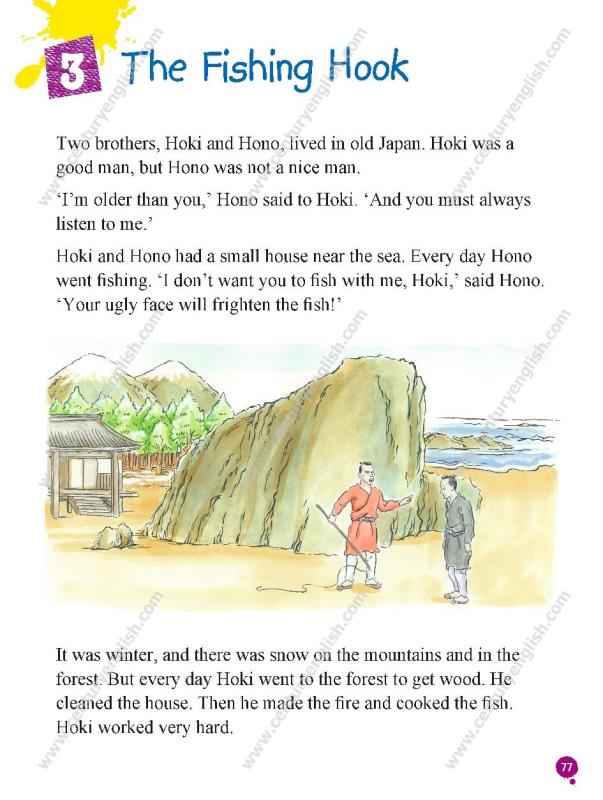 3 The Fishing Hook

Two brothers, Hoki and Hono, lived in old Japan. Hoki was a good man, but Hono was not a nice man.

'I'm older than you,' Hono said to Hoki. 'And you must always listen to me.'

Hoki and Hono had a small house near the sea. Every day Hono went fishing. 'I don't want you to fish with me, Hoki,' said Hono. 'Your ugly face will frighten the fish!'

It was winter, and there was snow on the mountains and in the forest. But every day Hoki went to the forest to get wood. He cleaned the house. Then he made the fire and cooked the fish. Hoki worked very hard.

77

www.centuryenglish.com